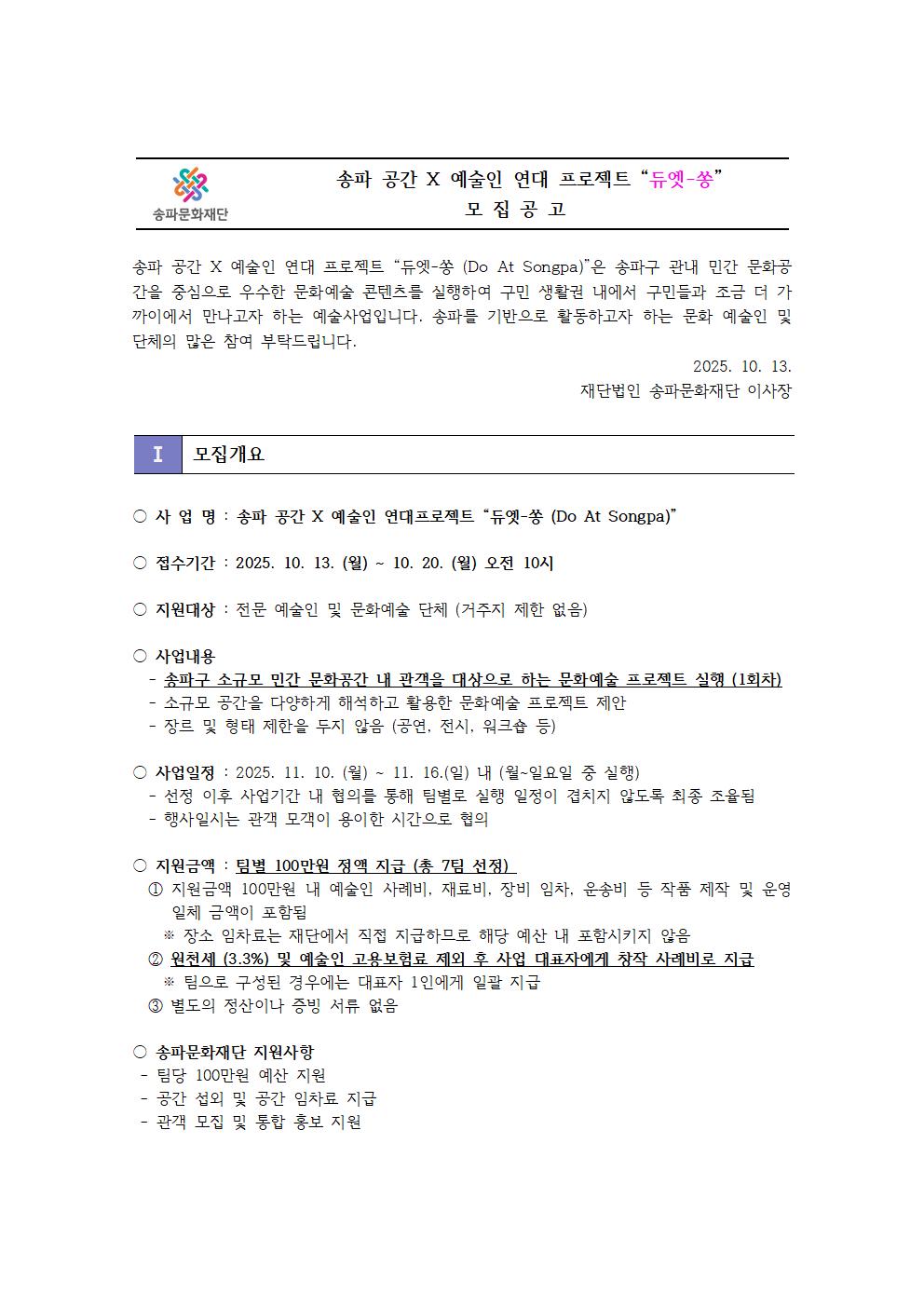 송파문화재단

송파 공간 X 예술인 연대 프로젝트 “듀엣-쏭”
모 집 공 고

송파 공간 X 예술인 연대 프로젝트 “듀엣-쏭 (Do At Songpa)”은 송파구 관내 민간 문화공간을 중심으로 우수한 문화예술 콘텐츠를 실행하여 구민 생활권 내에서 구민들과 조금 더 가까이에서 만나고자 하는 예술사업입니다. 송파를 기반으로 활동하고자 하는 문화 예술인 및 단체의 많은 참여 부탁드립니다.

2025. 10. 13.
재단법인 송파문화재단 이사장

Ⅰ 모집개요

○ 사 업 명 : 송파 공간 X 예술인 연대프로젝트 “듀엣-쏭 (Do At Songpa)”

○ 접수기간 : 2025. 10. 13. (월) ~ 10. 20. (월) 오전 10시

○ 지원대상 : 전문 예술인 및 문화예술 단체 (거주지 제한 없음)

○ 사업내용
- 송파구 소규모 민간 문화공간 내 관객을 대상으로 하는 문화예술 프로젝트 실행 (1회차)
- 소규모 공간을 다양하게 해석하고 활용한 문화예술 프로젝트 제안
- 장르 및 형태 제한을 두지 않음 (공연, 전시, 워크숍 등)

○ 사업일정 : 2025. 11. 10. (월) ~ 11. 16.(일) 내 (월~일요일 중 실행)
- 선정 이후 사업기간 내 협의를 통해 팀별로 실행 일정이 겹치지 않도록 최종 조율됨
- 행사일시는 관객 모객이 용이한 시간으로 협의

○ 지원금액 : 팀별 100만원 정액 지급 (총 7팀 선정)
① 지원금액 100만원 내 예술인 사례비, 재료비, 장비 임차, 운송비 등 작품 제작 및 운영 일체 금액이 포함됨
※ 장소 임차료는 재단에서 직접 지급하므로 해당 예산 내 포함시키지 않음
② 원천세 (3.3%) 및 예술인 고용보험료 제외 후 사업 대표자에게 창작 사례비로 지급
※ 팀으로 구성된 경우에는 대표자 1인에게 일괄 지급
③ 별도의 정산이나 증빙 서류 없음

○ 송파문화재단 지원사항
- 팀당 100만원 예산 지원
- 공간 섭외 및 공간 임차료 지급
- 관객 모집 및 통합 홍보 지원